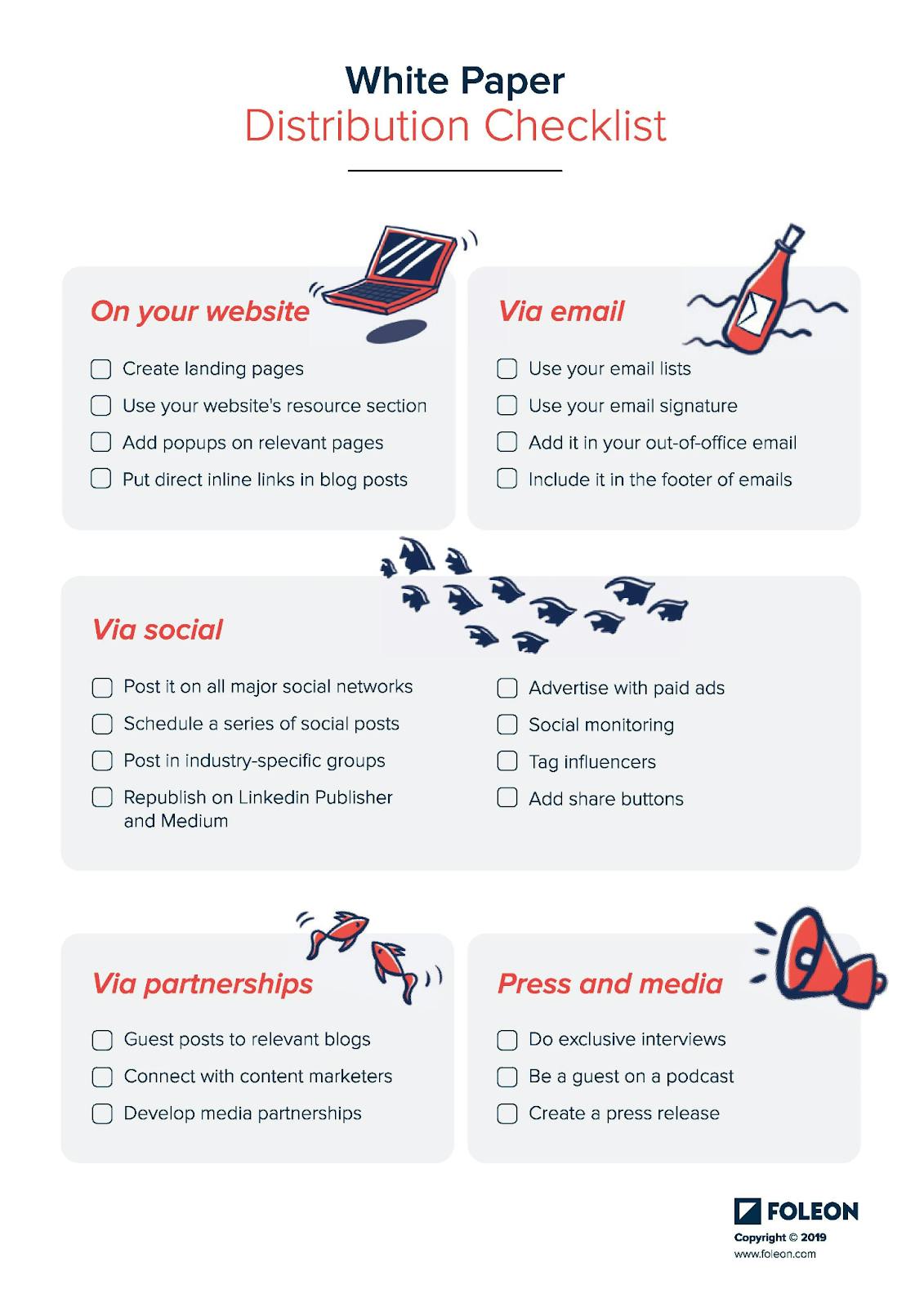 White Paper
Distribution Checklist

On your website

Create landing pages
Use your website's resource section
Add popups on relevant pages
Put direct inline links in blog posts

Via email

Use your email lists
Use your email signature
Add it in your out-of-office email
Include it in the footer of emails

Via social

Post it on all major social networks
Schedule a series of social posts
Post in industry-specific groups
Republish on Linkedin Publisher and Medium

Advertise with paid ads
Social monitoring
Tag influencers
Add share buttons

Via partnerships

Guest posts to relevant blogs
Connect with content marketers
Develop media partnerships

Press and media

Do exclusive interviews
Be a guest on a podcast
Create a press release

FOLEON
Copyright © 2019
www.foleon.com